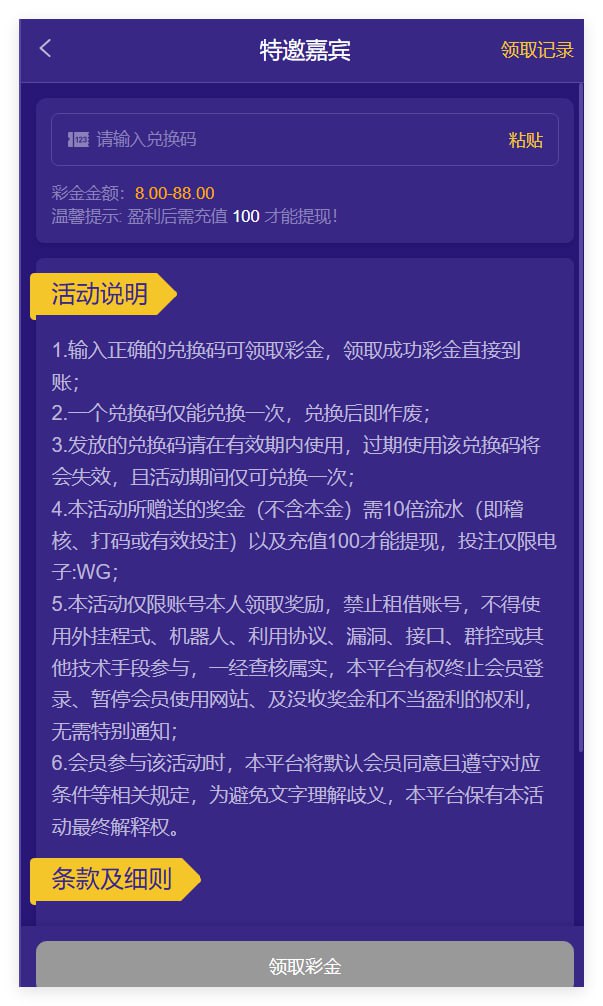 特邀嘉宾

领取记录

请输入兑换码

粘贴

彩金金额: 8.00-88.00
温馨提示: 盈利后需充值 100 才能提现!

活动说明

1.输入正确的兑换码可领取彩金，领取成功彩金直接到账;
2.一个兑换码仅能兑换一次，兑换后即作废;
3.发放的兑换码请在有效期内使用，过期使用该兑换码将会失效，且活动期间仅可兑换一次;
4.本活动所赠送的奖金（不含本金）需10倍流水（即稽核、打码或有效投注）以及充值100才能提现，投注仅限电子:WG;
5.本活动仅限账号本人领取奖励，禁止租借账号，不得使用外挂程式、机器人、利用协议、漏洞、接口、群控或其他技术手段参与，一经查核属实，本平台有权终止会员登录、暂停会员使用网站、及没收奖金和不当盈利的权利，无需特别通知;
6.会员参与该活动时，本平台将默认会员同意且遵守对应条件等相关规定，为避免文字理解歧义，本平台保有本活动最终解释权。

条款及细则

领取彩金